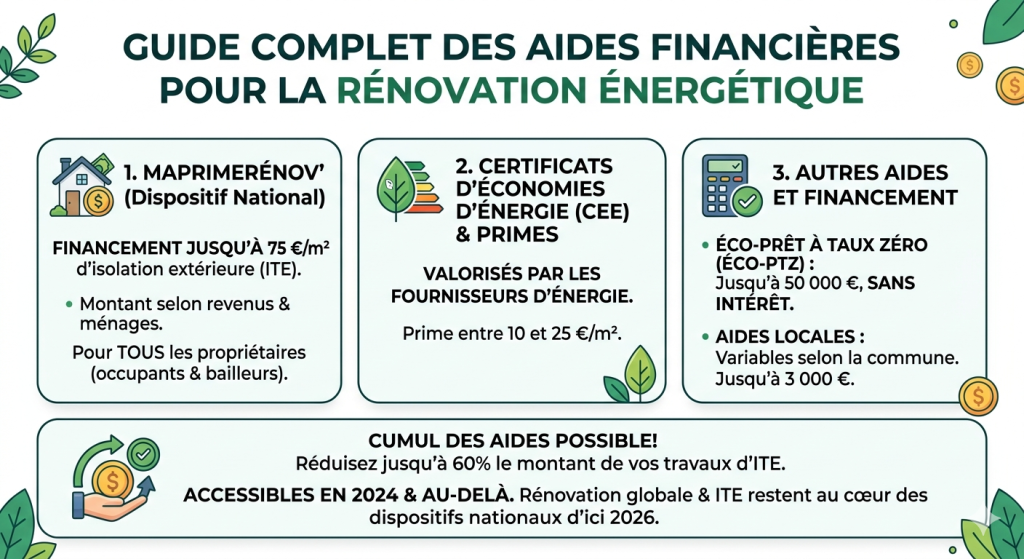 GUIDE COMPLET DES AIDES FINANCIÈRES POUR LA RÉNOVATION ÉNERGÉTIQUE

1. MAPRIMERÉNOV' (Dispositif National)

FINANCEMENT JUSQU'À 75 €/m² d'isolation extérieure (ITE).

• Montant selon revenus & ménages.

Pour TOUS les propriétaires (occupants & bailleurs).

2. CERTIFICATS D'ÉCONOMIES D'ÉNERGIE (CEE) & PRIMES

VALORISÉS PAR LES FOURNISSEURS D'ÉNERGIE.

Prime entre 10 et 25 €/m².

3. AUTRES AIDES ET FINANCEMENT

• ÉCO-PRÊT À TAUX ZÉRO (ÉCO-PTZ) : Jusqu'à 50 000 €, SANS INTÉRÊT.

• AIDES LOCALES : Variables selon la commune. Jusqu'à 3 000 €.

CUMUL DES AIDES POSSIBLE! Réduisez jusqu'à 60% le montant de vos travaux d'ITE.

ACCESSIBLES EN 2024 & AU-DELÀ. Rénovation globale & ITE restent au cœur des dispositifs nationaux d'ici 2026.